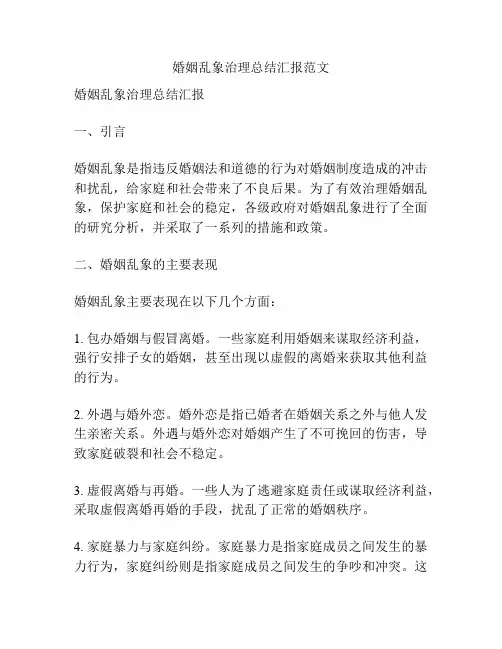 婚姻乱象治理总结汇报范文

婚姻乱象治理总结汇报

一、引言

婚姻乱象是指违反婚姻法和道德的行为对婚姻制度造成的冲击和扰乱，给家庭和社会带来了不良后果。为了有效治理婚姻乱象，保护家庭和社会的稳定，各级政府对婚姻乱象进行了全面的研究分析，并采取了一系列的措施和政策。

二、婚姻乱象的主要表现

婚姻乱象主要表现在以下几个方面：

1. 包办婚姻与假冒离婚。一些家庭利用婚姻来谋取经济利益，强行安排子女的婚姻，甚至出现以虚假的离婚来获取其他利益的行为。

2. 外遇与婚外恋。婚外恋是指已婚者在婚姻关系之外与他人发生亲密关系。外遇与婚外恋对婚姻产生了不可挽回的伤害，导致家庭破裂和社会不稳定。

3. 虚假离婚与再婚。一些人为了逃避家庭责任或谋取经济利益，采取虚假离婚再婚的手段，扰乱了正常的婚姻秩序。

4. 家庭暴力与家庭纠纷。家庭暴力是指家庭成员之间发生的暴力行为，家庭纠纷则是指家庭成员之间发生的争吵和冲突。这